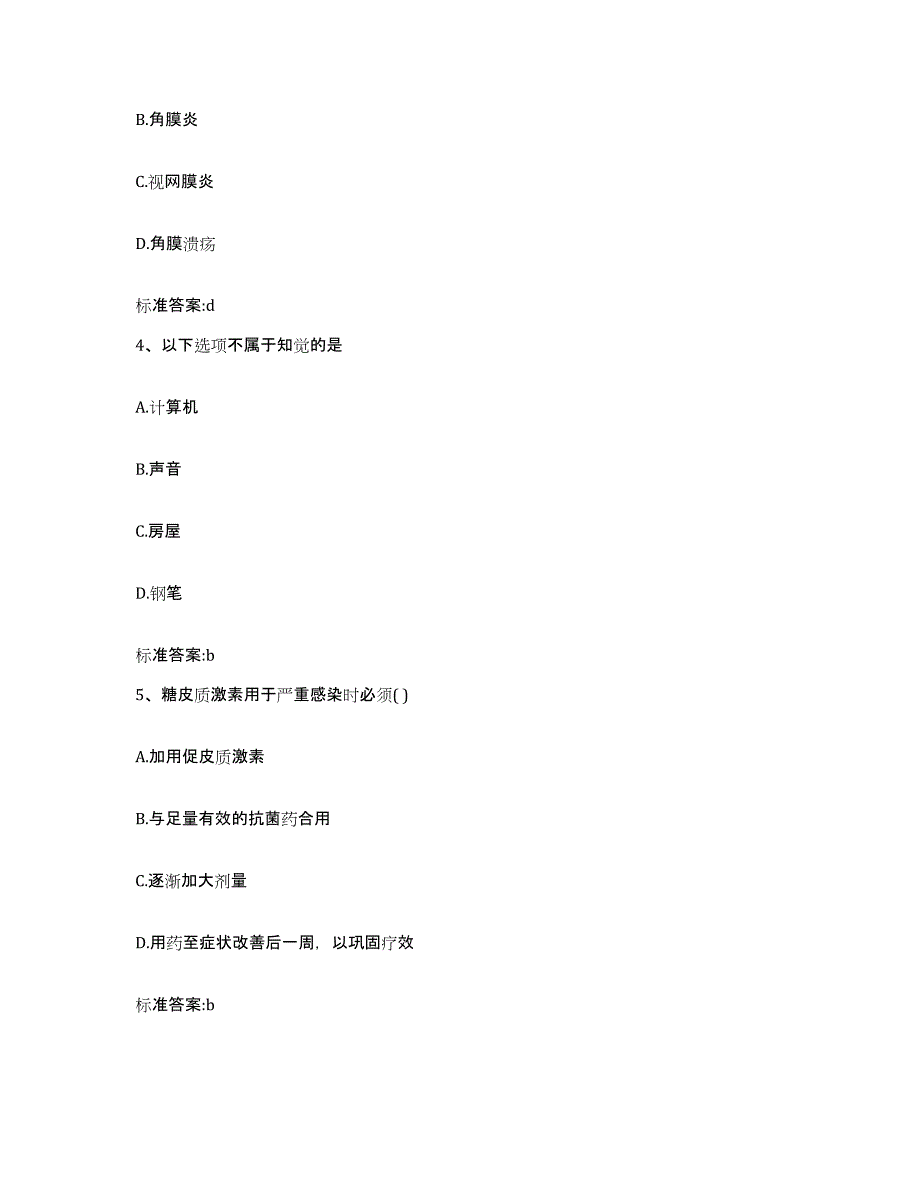 B.角膜炎

C.视网膜炎

D.角膜溃疡

标准答案:d

4、以下选项不属于知觉的是

A.计算机

B.声音

C.房屋

D.钢笔

标准答案:b

5、糖皮质激素用于严重感染时必须( )

A.加用促皮质激素

B.与足量有效的抗菌药合用

C.逐渐加大剂量

D.用药至症状改善后一周，以巩固疗效

标准答案:b